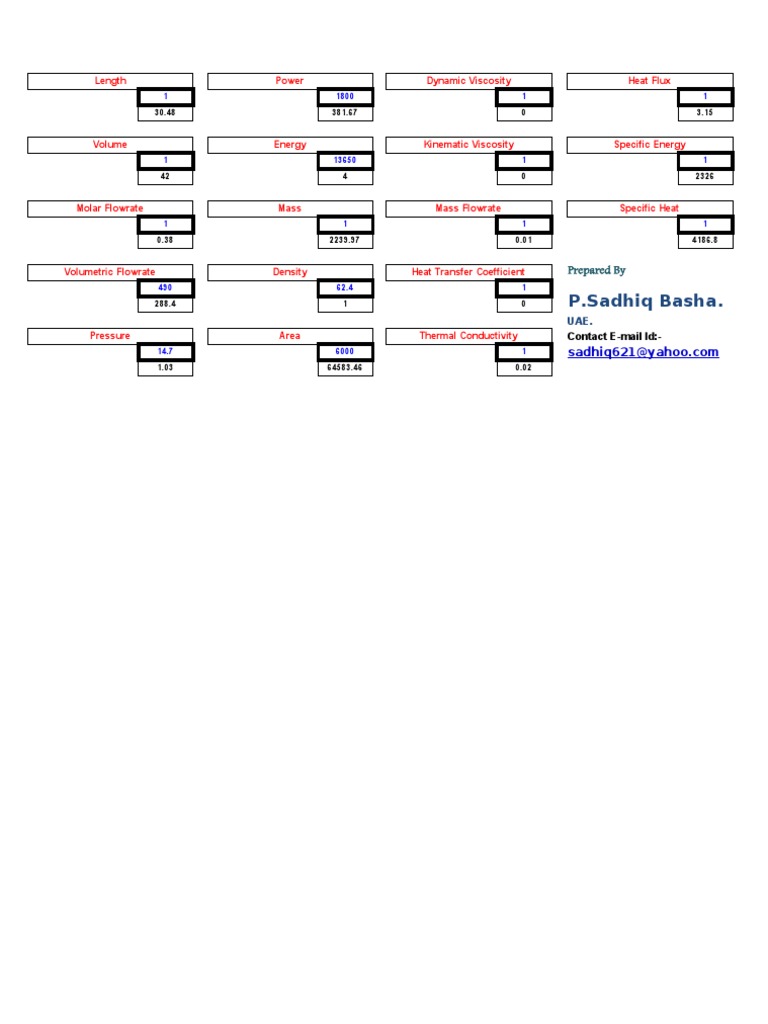 Length
1
30.48

Volume
1
42

Molar Flowrate
1
0.38

Volumetric Flowrate
490
288.4

Pressure
14.7
1.03

Power
1800
381.67

Energy
13650
4

Mass
1
2239.97

Density
62.4
1

Area
6000
64583.46

Dynamic Viscosity
1
0

Kinematic Viscosity
1
0

Mass Flowrate
1
0.01

Heat Transfer Coefficient
1
0

Thermal Conductivity
1
0.02

Heat Flux
1
3.15

Specific Energy
1
2326

Specific Heat
1
4186.8

Prepared By

P.Sadhiq Basha.

UAE.

Contact E-mail Id:-

sadhiq621@yahoo.com